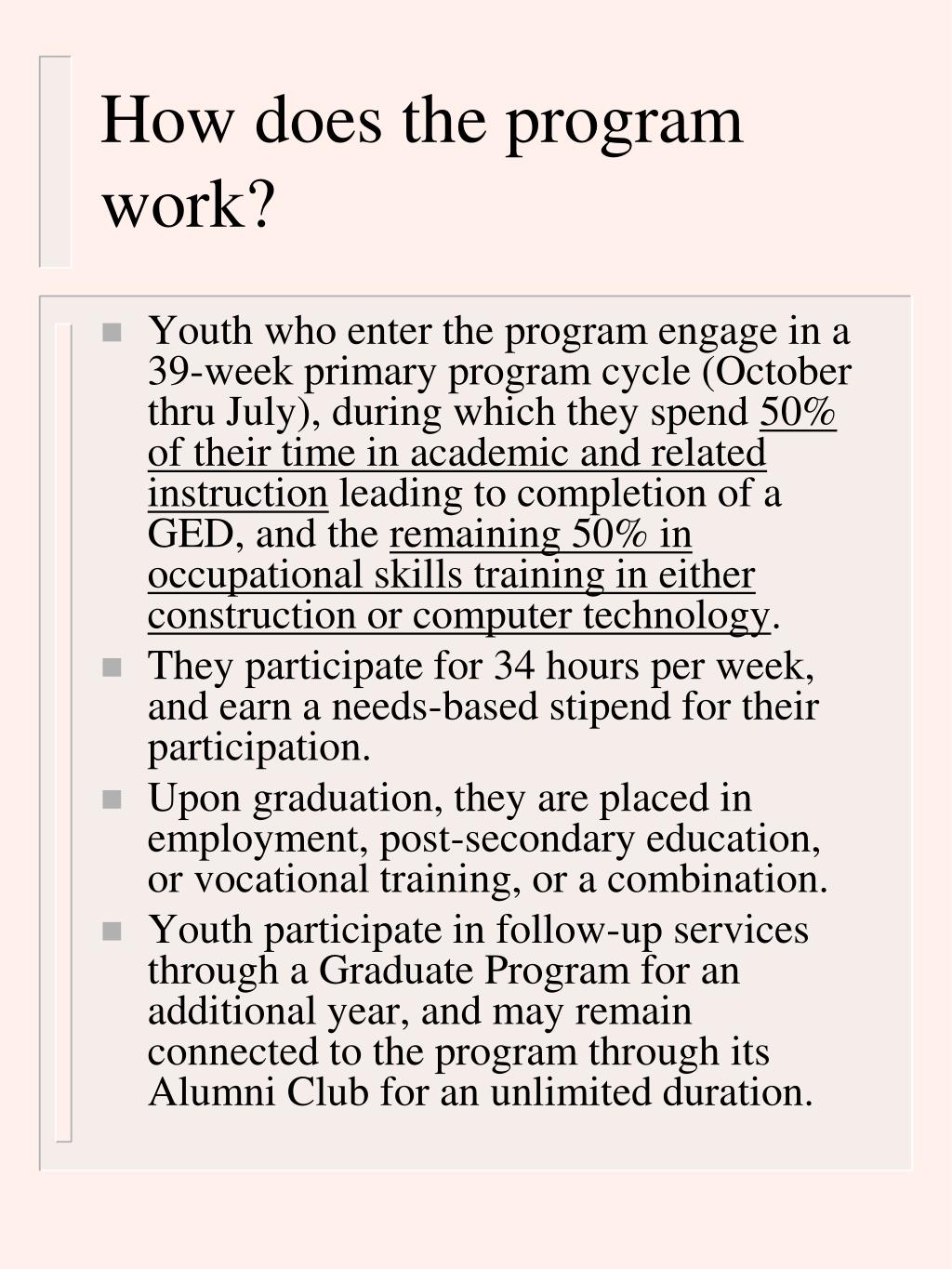 How does the program work?

- Youth who enter the program engage in a 39-week primary program cycle (October thru July), during which they spend 50% of their time in academic and related instruction leading to completion of a GED, and the remaining 50% in occupational skills training in either construction or computer technology.
- They participate for 34 hours per week, and earn a needs-based stipend for their participation.
- Upon graduation, they are placed in employment, post-secondary education, or vocational training, or a combination.
- Youth participate in follow-up services through a Graduate Program for an additional year, and may remain connected to the program through its Alumni Club for an unlimited duration.